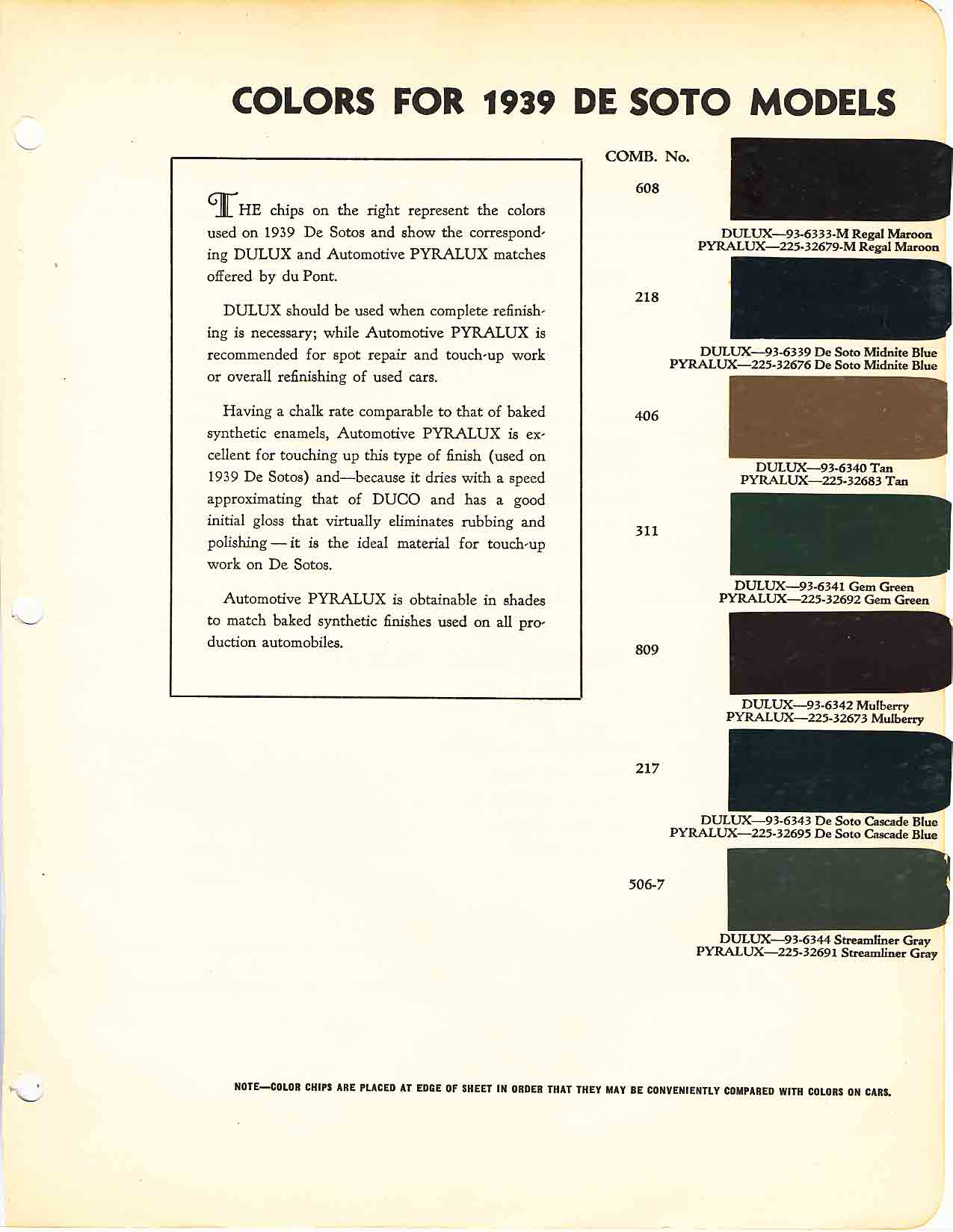 COLORS FOR 1939 DE SOTO MODELS

THE chips on the right represent the colors used on 1939 De Sotos and show the corresponding DULUX and Automotive PYRALUX matches offered by du Pont.

DULUX should be used when complete refinishing is necessary; while Automotive PYRALUX is recommended for spot repair and touch-up work or overall refinishing of used cars.

Having a chalk rate comparable to that of baked synthetic enamels, Automotive PYRALUX is excellent for touching up this type of finish (used on 1939 De Sotos) and—because it dries with a speed approximating that of DUCO and has a good initial gloss that virtually eliminates rubbing and polishing — it is the ideal material for touch-up work on De Sotos.

Automotive PYRALUX is obtainable in shades to match baked synthetic finishes used on all production automobiles.

COMB. No.

608

DULUX—93-6333-M Regal Maroon
PYRALUX—225-32679-M Regal Maroon

218

DULUX—93-6339 De Soto Midnite Blue
PYRALUX—225-32676 De Soto Midnite Blue

406

DULUX—93-6340 Tan
PYRALUX—225-32683 Tan

311

DULUX—93-6341 Gem Green
PYRALUX—225-32692 Gem Green

809

DULUX—93-6342 Mulberry
PYRALUX—225-32673 Mulberry

217

DULUX—93-6343 De Soto Cascade Blue
PYRALUX—225-32695 De Soto Cascade Blue

506-7

DULUX—93-6344 Streamliner Gray
PYRALUX—225-32691 Streamliner Gray

NOTE—COLOR CHIPS ARE PLACED AT EDGE OF SHEET IN ORDER THAT THEY MAY BE CONVENIENTLY COMPARED WITH COLORS ON CARS.